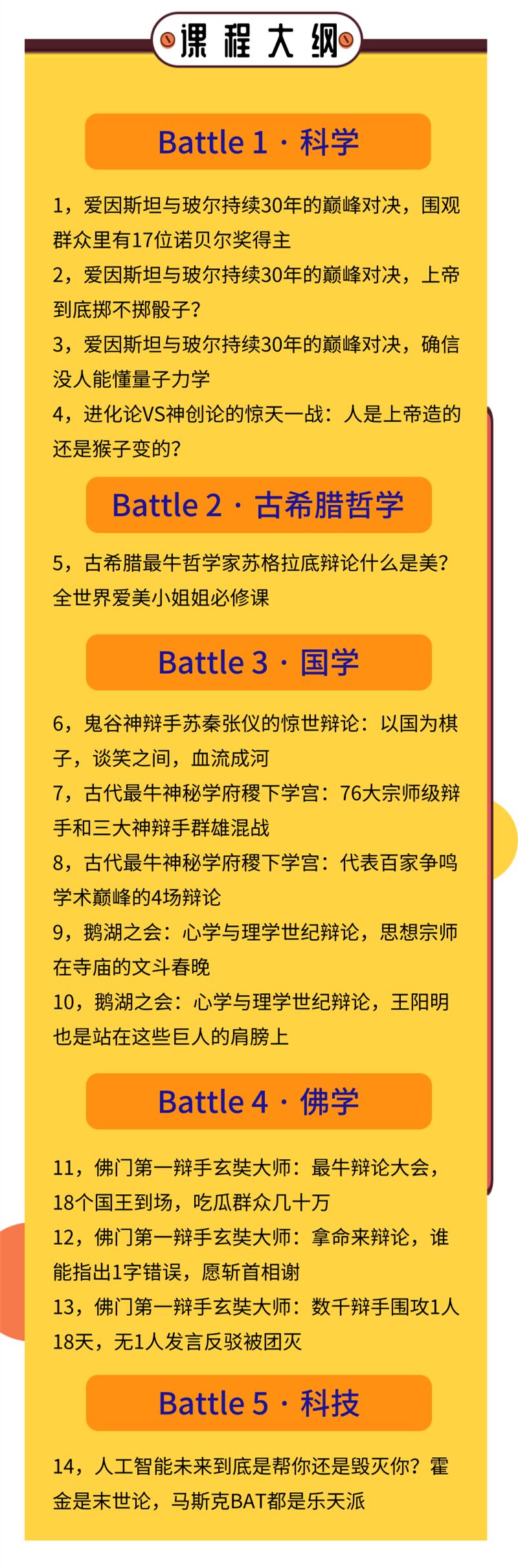 课程大纲

Battle 1 · 科学

1，爱因斯坦与玻尔持续30年的巅峰对决，围观群众里有17位诺贝尔奖得主

2，爱因斯坦与玻尔持续30年的巅峰对决，上帝到底掷不掷骰子？

3，爱因斯坦与玻尔持续30年的巅峰对决，确信没人能懂量子力学

4，进化论VS神创论的惊天一战：人是上帝造的还是猴子变的？

Battle 2 · 古希腊哲学

5，古希腊最牛哲学家苏格拉底辩论什么是美？全世界爱美小姐姐必修课

Battle 3 · 国学

6，鬼谷神辩手苏秦张仪的惊世辩论：以国为棋子，谈笑之间，血流成河

7，古代最牛神秘学府稷下学宫：76大宗师级辩手和三大神辩手群雄混战

8，古代最牛神秘学府稷下学宫：代表百家争鸣学术巅峰的4场辩论

9，鹅湖之会：心学与理学世纪辩论，思想宗师在寺庙的文斗春晚

10，鹅湖之会：心学与理学世纪辩论，王阳明也是站在这些巨人的肩膀上

Battle 4 · 佛学

11，佛门第一辩手玄奘大师：最牛辩论大会，18个国王到场，吃瓜群众几十万

12，佛门第一辩手玄奘大师：拿命来辩论，谁能指出1字错误，愿斩首相谢

13，佛门第一辩手玄奘大师：数千辩手围攻1人18天，无1人发言反驳被团灭

Battle 5 · 科技

14，人工智能未来到底是帮你还是毁灭你？霍金是末世论，马斯克BAT都是乐天派